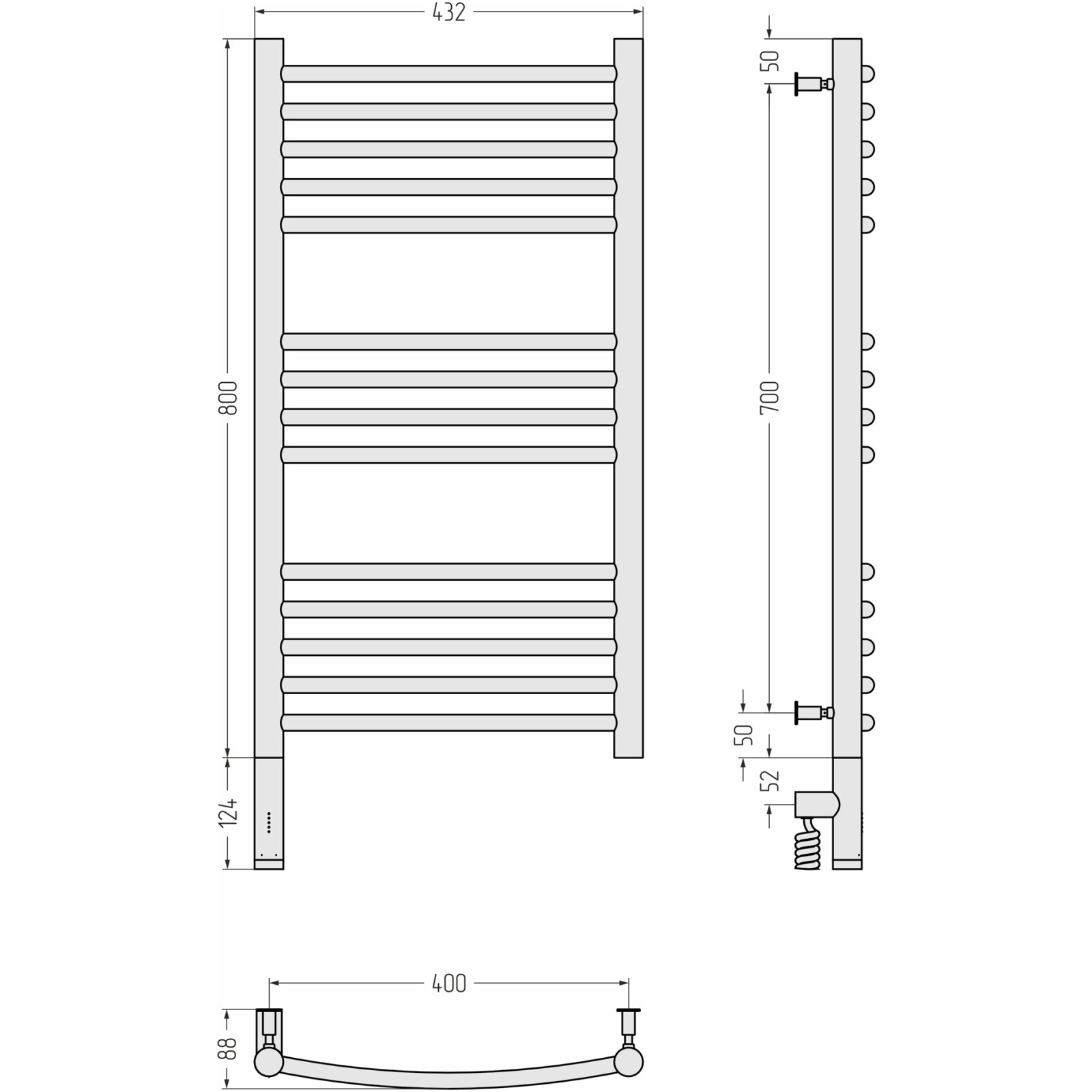 432

800

124

50

700

50

52

400

88